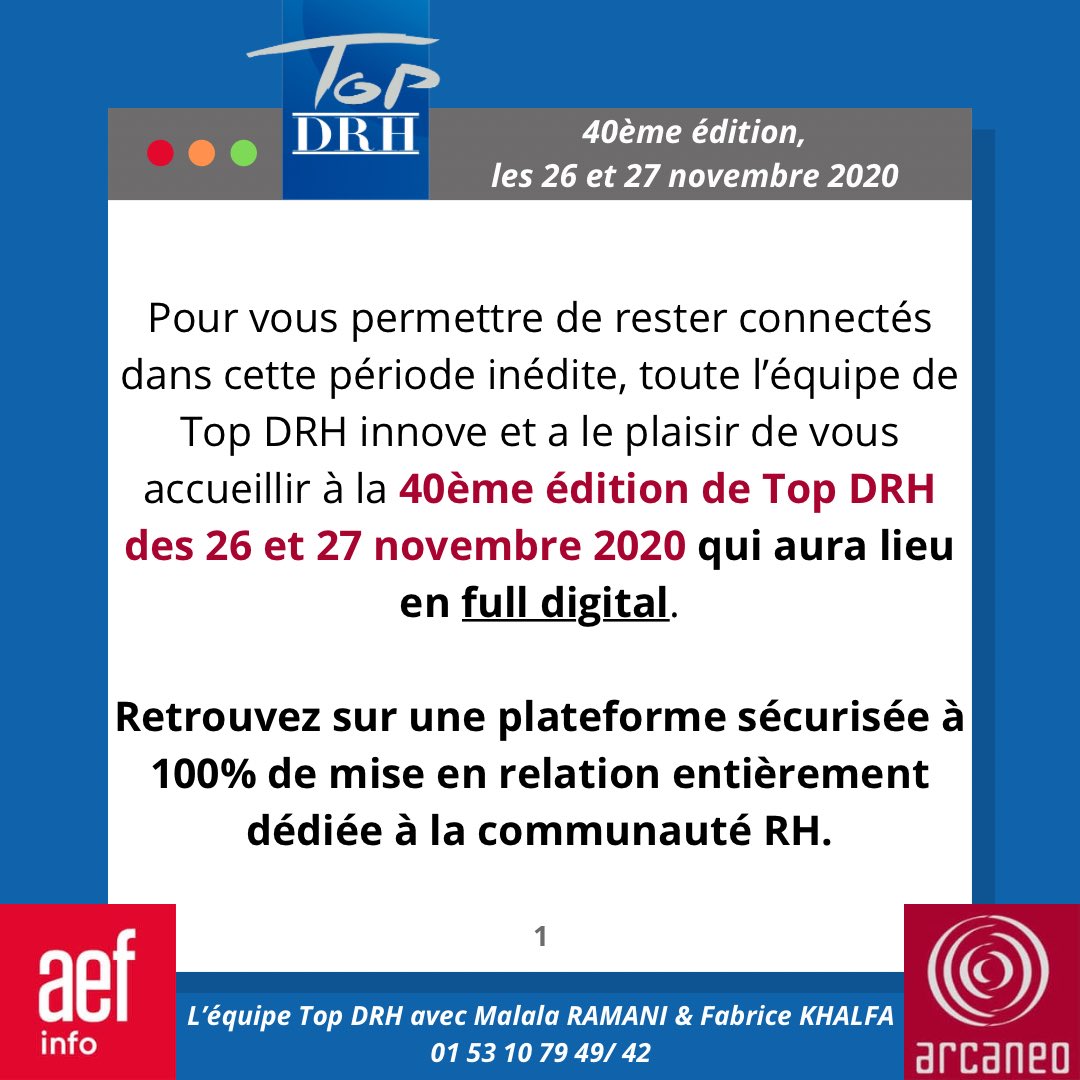 Top DRH

40ème édition,
les 26 et 27 novembre 2020

Pour vous permettre de rester connectés dans cette période inédite, toute l'équipe de Top DRH innove et a le plaisir de vous accueillir à la 40ème édition de Top DRH des 26 et 27 novembre 2020 qui aura lieu en full digital.

Retrouvez sur une plateforme sécurisée à 100% de mise en relation entièrement dédiée à la communauté RH.

1

aef info

L'équipe Top DRH avec Malala RAMANI & Fabrice KHALFA
01 53 10 79 49/ 42

arcaneo